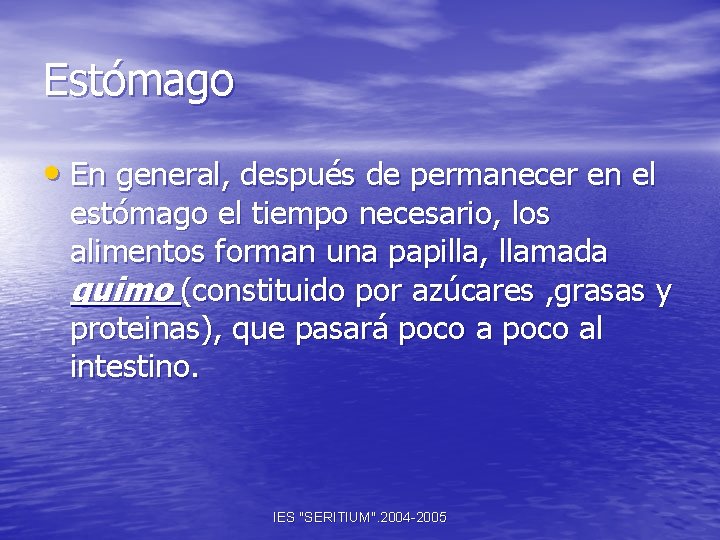 Estómago

• En general, después de permanecer en el estómago el tiempo necesario, los alimentos forman una papilla, llamada quimo (constituido por azúcares ,grasas y proteinas), que pasará poco a poco al intestino.

IES "SERITIUM".2004-2005